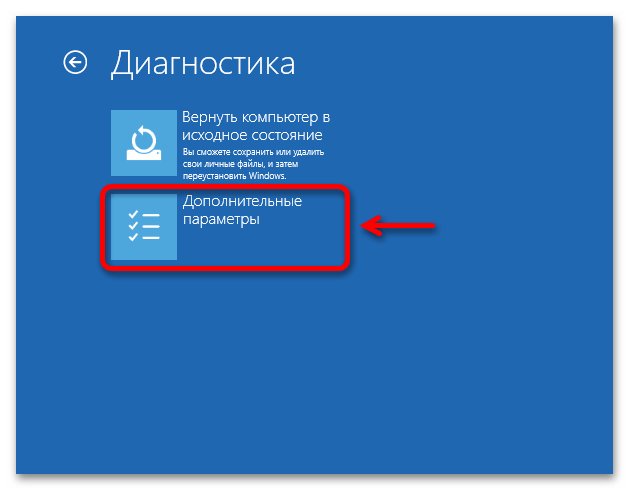 Диагностика

Вернуть компьютер в исходное состояние
Вы сможете сохранить или удалить свои личные файлы, и затем переустановить Windows.

Дополнительные параметры